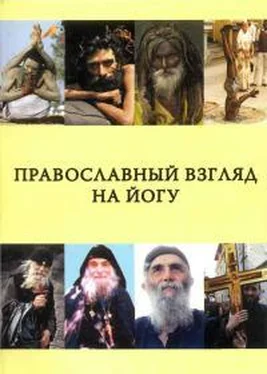 ПРАВОСЛАВНЫЙ ВЗГЛЯД НА ЙОГУ